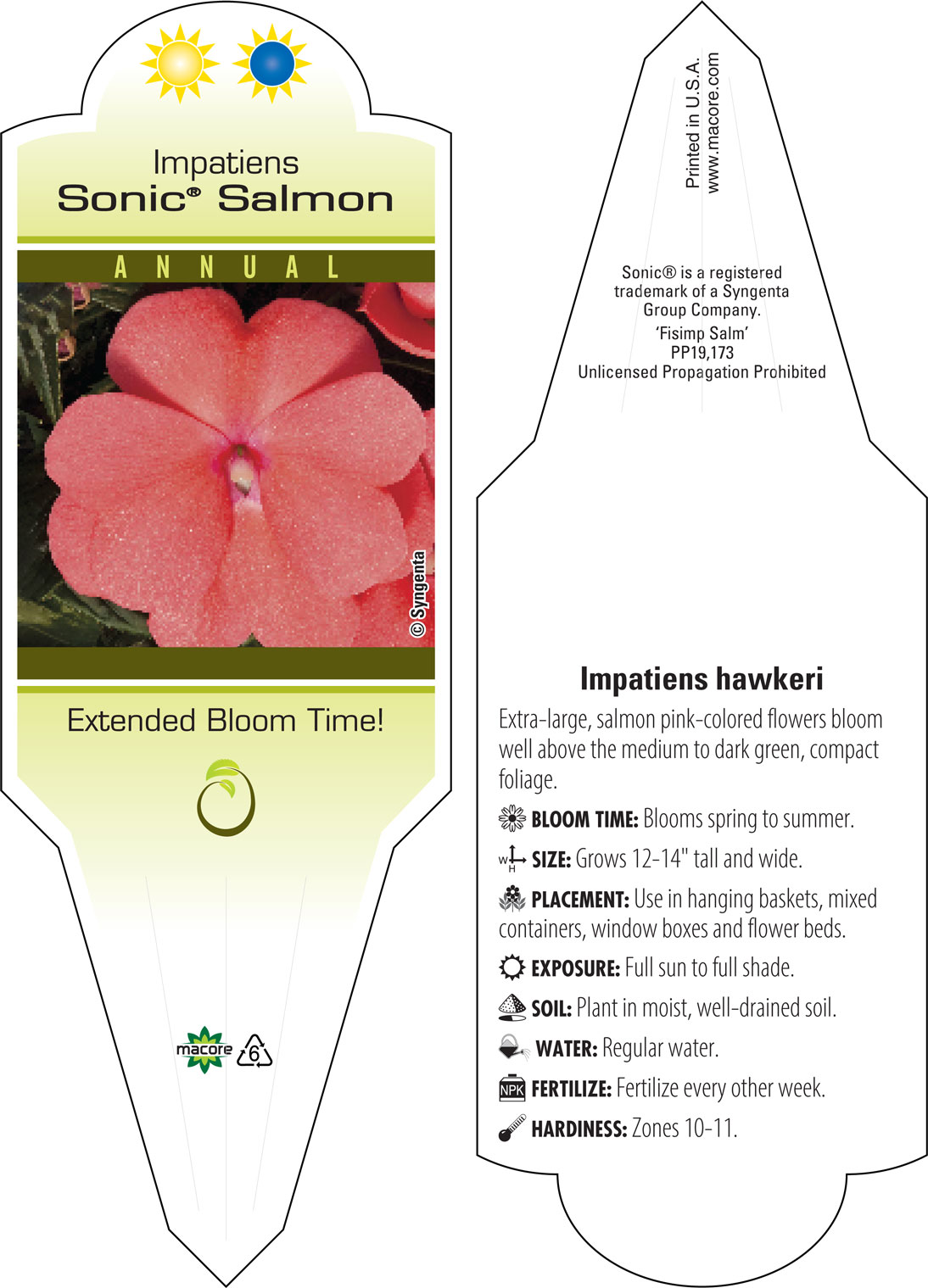 Impatiens
Sonic® Salmon

ANNUAL

© Syngenta

Extended Bloom Time!

macore 6

Printed in U.S.A.
www.macore.com

Sonic® is a registered trademark of a Syngenta Group Company.
'Fisimp Salm'
PP19,173
Unlicensed Propagation Prohibited

Impatiens hawkeri

Extra-large, salmon pink-colored flowers bloom well above the medium to dark green, compact foliage.

BLOOM TIME: Blooms spring to summer.

W H SIZE: Grows 12-14" tall and wide.

PLACEMENT: Use in hanging baskets, mixed containers, window boxes and flower beds.

EXPOSURE: Full sun to full shade.

SOIL: Plant in moist, well-drained soil.

WATER: Regular water.

NPK FERTILIZE: Fertilize every other week.

HARDINESS: Zones 10-11.